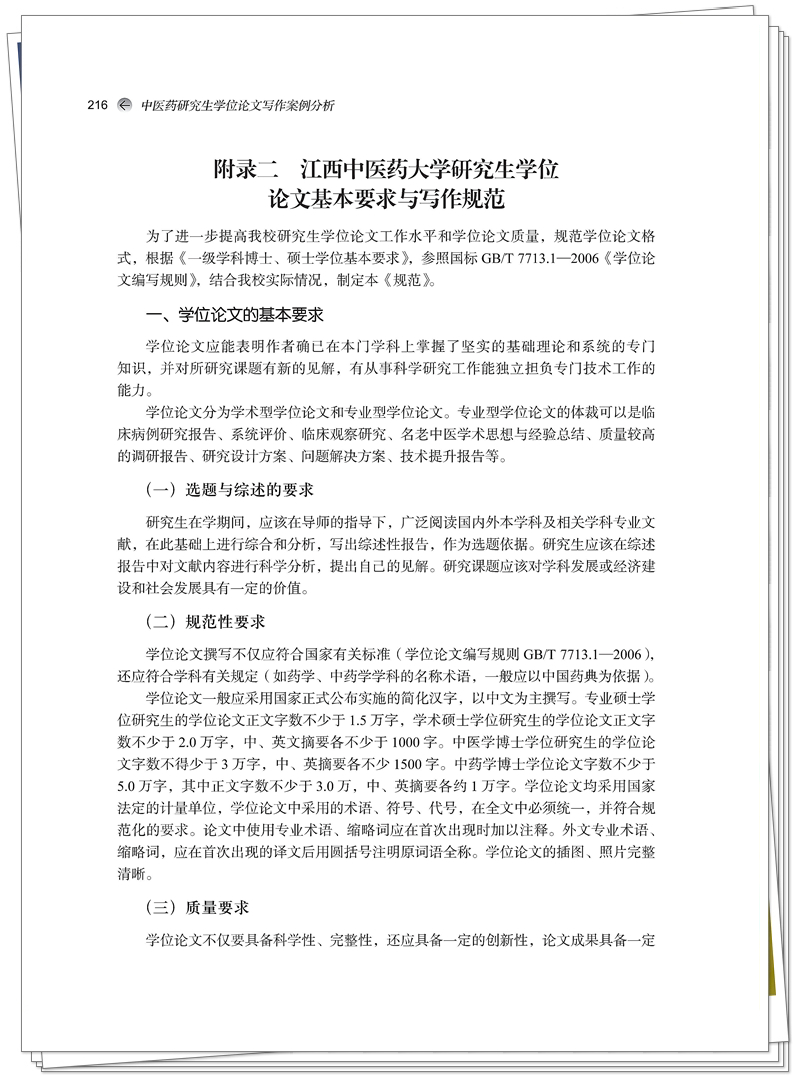 216 中医药研究生学位论文写作案例分析

附录二　江西中医药大学研究生学位论文基本要求与写作规范

为了进一步提高我校研究生学位论文工作水平和学位论文质量，规范学位论文格式，根据《一级学科博士、硕士学位基本要求》，参照国标 GB/T 7713.1—2006《学位论文编写规则》，结合我校实际情况，制定本《规范》。

一、学位论文的基本要求

学位论文应能表明作者确已在本门学科上掌握了坚实的基础理论和系统的专门知识，并对所研究课题有新的见解，有从事科学研究工作能独立担负专门技术工作的能力。

学位论文分为学术型学位论文和专业型学位论文。专业型学位论文的体裁可以是临床病例研究报告、系统评价、临床观察研究、名老中医学术思想与经验总结、质量较高的调研报告、研究设计方案、问题解决方案、技术提升报告等。

（一）选题与综述的要求

研究生在学期间，应该在导师的指导下，广泛阅读国内外本学科及相关学科专业文献，在此基础上进行综合和分析，写出综述性报告，作为选题依据。研究生应该在综述报告中对文献内容进行科学分析，提出自己的见解。研究课题应该对学科发展或经济建设和社会发展具有一定的价值。

（二）规范性要求

学位论文撰写不仅应符合国家有关标准（学位论文编写规则 GB/T 7713.1—2006），还应符合学科有关规定（如药学、中药学学科的名称术语，一般应以中国药典为依据）。

学位论文一般应采用国家正式公布实施的简化汉字，以中文为主撰写。专业硕士学位研究生的学位论文正文字数不少于 1.5 万字，学术硕士学位研究生的学位论文正文字数不少于 2.0 万字，中、英文摘要各不少于 1000 字。中医学博士学位研究生的学位论文字数不得少于 3 万字，中、英摘要各不少 1500 字。中药学博士学位论文字数不少于 5.0 万字，其中正文字数不少于 3.0 万，中、英摘要各约 1 万字。学位论文均采用国家法定的计量单位，学位论文中采用的术语、符号、代号，在全文中必须统一，并符合规范化的要求。论文中使用专业术语、缩略词应在首次出现时加以注释。外文专业术语、缩略词，应在首次出现的译文后用圆括号注明原词语全称。学位论文的插图、照片完整清晰。

（三）质量要求

学位论文不仅要具备科学性、完整性，还应具备一定的创新性，论文成果具备一定